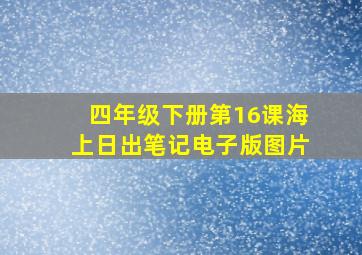 四年级下册第16课海上日出笔记电子版图片